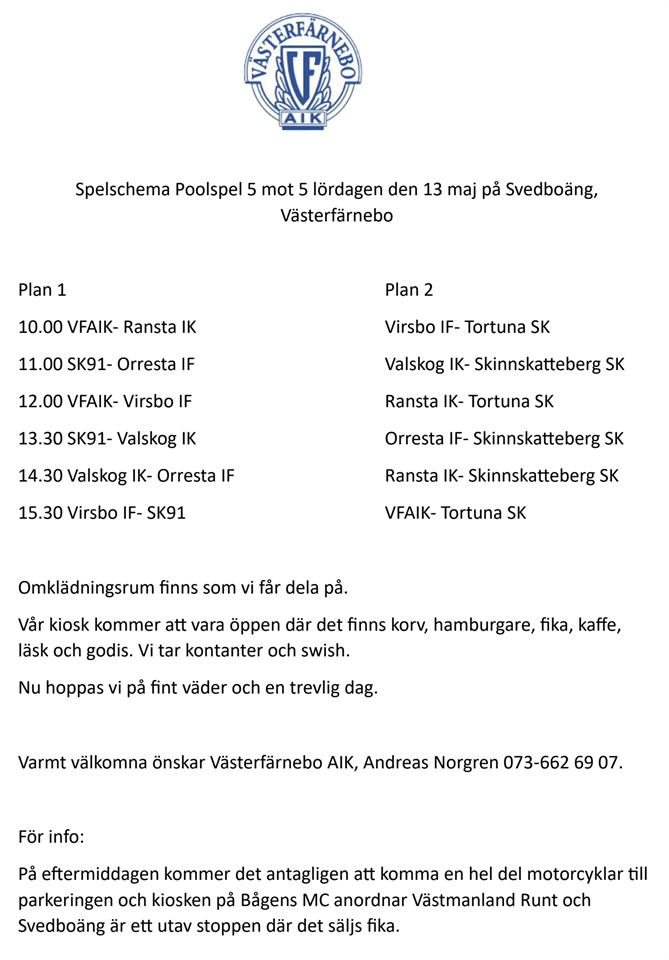 VÄSTERFÄRNEBO
VF
AIK

Spelschema Poolspel 5 mot 5 lördagen den 13 maj på Svedboäng, Västerfärnebo

Plan 1
10.00 VFAIK- Ransta IK
11.00 SK91- Orresta IF
12.00 VFAIK- Virsbo IF
13.30 SK91- Valskog IK
14.30 Valskog IK- Orresta IF
15.30 Virsbo IF- SK91

Plan 2
Virsbo IF- Tortuna SK
Valskog IK- Skinnskatteberg SK
Ransta IK- Tortuna SK
Orresta IF- Skinnskatteberg SK
Ransta IK- Skinnskatteberg SK
VFAIK- Tortuna SK

Omklädningsrum finns som vi får dela på.

Vår kiosk kommer att vara öppen där det finns korv, hamburgare, fika, kaffe, läsk och godis. Vi tar kontanter och swish.

Nu hoppas vi på fint väder och en trevlig dag.

Varmt välkomna önskar Västerfärnebo AIK, Andreas Norgren 073-662 69 07.

För info:

På eftermiddagen kommer det antagligen att komma en hel del motorcyklar till parkeringen och kiosken på Bågens MC anordnar Västmanland Runt och Svedboäng är ett utav stoppen där det säljs fika.